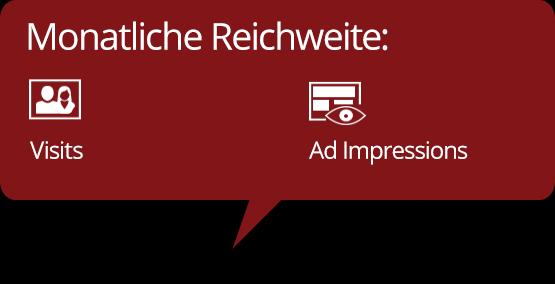 Monatliche Reichweite:

Visits

Ad Impressions